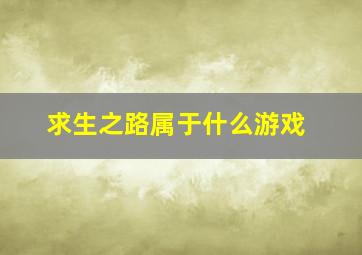 求生之路属于什么游戏